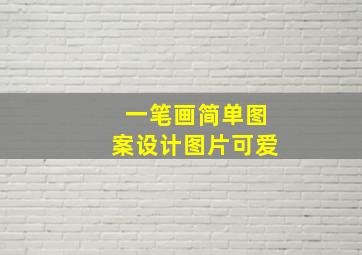 一笔画简单图案设计图片可爱